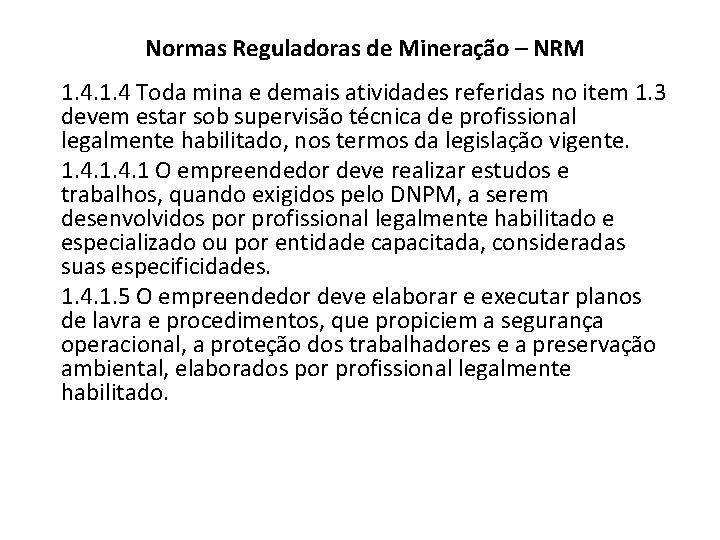 Normas Reguladoras de Mineração – NRM

1.4.1.4 Toda mina e demais atividades referidas no item 1.3 devem estar sob supervisão técnica de profissional legalmente habilitado, nos termos da legislação vigente.

1.4.1.4.1 O empreendedor deve realizar estudos e trabalhos, quando exigidos pelo DNPM, a serem desenvolvidos por profissional legalmente habilitado e especializado ou por entidade capacitada, consideradas suas especificidades.

1.4.1.5 O empreendedor deve elaborar e executar planos de lavra e procedimentos, que propiciem a segurança operacional, a proteção dos trabalhadores e a preservação ambiental, elaborados por profissional legalmente habilitado.